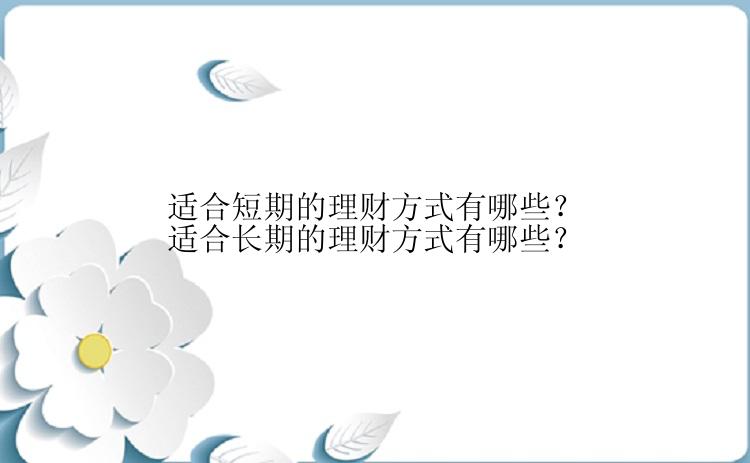 适合短期的理财方式有哪些？
适合长期的理财方式有哪些？